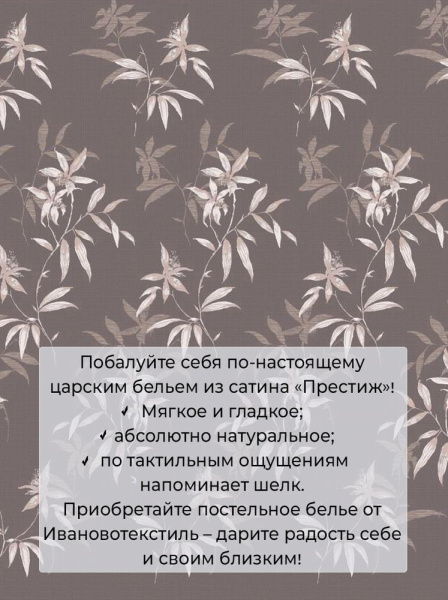 Побалуйте себя по-настоящему царским бельем из сатина «Престиж»!
✓ Мягкое и гладкое;
✓ абсолютно натуральное;
✓ по тактильным ощущениям напоминает шелк.
Приобретайте постельное белье от Ивановотекстиль – дарите радость себе и своим близким!